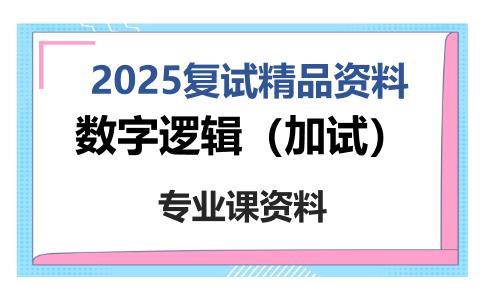 2025复试精品资料

数字逻辑（加试）

专业课资料